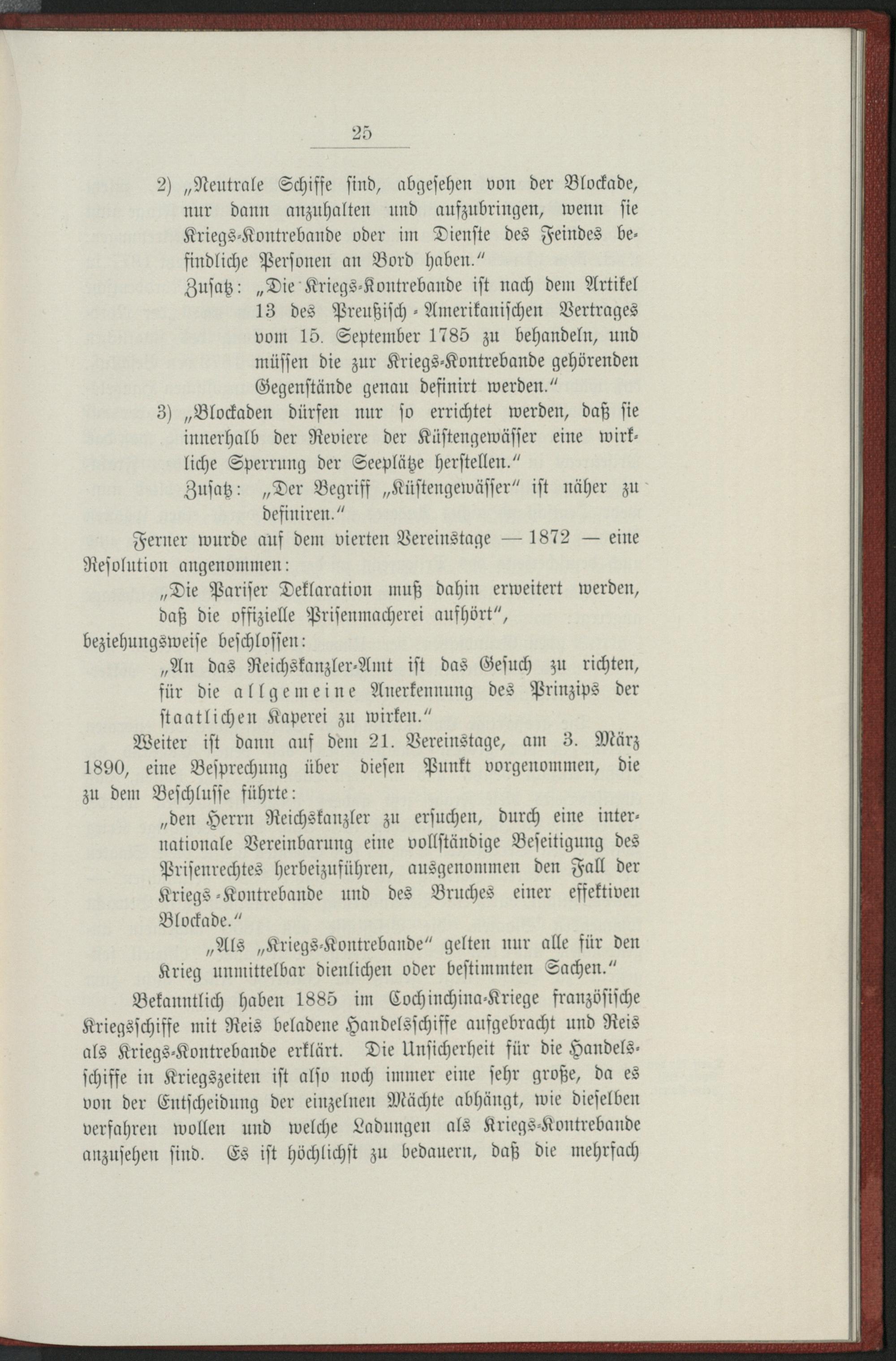 25

2) „Neutrale Schiffe sind, abgesehen von der Blockade, nur dann anzuhalten und aufzubringen, wenn sie Kriegs-Kontrebande oder im Dienste des Feindes befindliche Personen an Bord haben."

Zusatz: „Die Kriegs-Kontrebande ist nach dem Artikel 13 des Preußisch-Amerikanischen Vertrages vom 15. September 1785 zu behandeln, und müssen die zur Kriegs-Kontrebande gehörenden Gegenstände genau definirt werden."

3) „Blockaden dürfen nur so errichtet werden, daß sie innerhalb der Reviere der Küstengewässer eine wirkliche Sperrung der Seeplätze herstellen."

Zusatz: „Der Begriff „Küstengewässer" ist näher zu definiren."

Ferner wurde auf dem vierten Vereinstage — 1872 — eine Resolution angenommen:

„Die Pariser Deklaration muß dahin erweitert werden, daß die offizielle Prisenmacherei aufhört",

beziehungsweise beschlossen:

„An das Reichskanzler-Amt ist das Gesuch zu richten, für die allgemeine Anerkennung des Prinzips der staatlichen Kaperei zu wirken."

Weiter ist dann auf dem 21. Vereinstage, am 3. März 1890, eine Besprechung über diesen Punkt vorgenommen, die zu dem Beschlusse führte:

„den Herrn Reichskanzler zu ersuchen, durch eine internationale Vereinbarung eine vollständige Beseitigung des Prisenrechtes herbeizuführen, ausgenommen den Fall der Kriegs-Kontrebande und des Bruches einer effektiven Blockade."

„Als „Kriegs-Kontrebande" gelten nur alle für den Krieg unmittelbar dienlichen oder bestimmten Sachen."

Bekanntlich haben 1885 im Cochinchina-Kriege französische Kriegsschiffe mit Reis beladene Handelsschiffe aufgebracht und Reis als Kriegs-Kontrebande erklärt. Die Unsicherheit für die Handelsschiffe in Kriegszeiten ist also noch immer eine sehr große, da es von der Entscheidung der einzelnen Mächte abhängt, wie dieselben verfahren wollen und welche Ladungen als Kriegs-Kontrebande anzusehen sind. Es ist höchlichst zu bedauern, daß die mehrfach